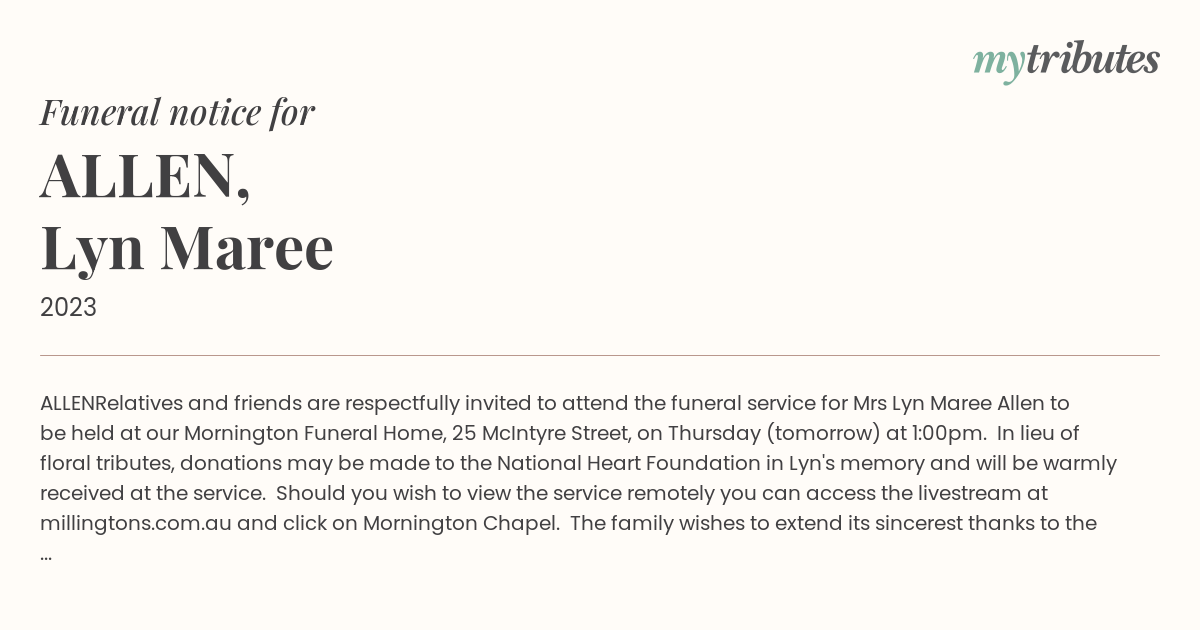 mytributes

Funeral notice for

ALLEN,
Lyn Maree

2023

ALLENRelatives and friends are respectfully invited to attend the funeral service for Mrs Lyn Maree Allen to be held at our Mornington Funeral Home, 25 McIntyre Street, on Thursday (tomorrow) at 1:00pm. In lieu of floral tributes, donations may be made to the National Heart Foundation in Lyn's memory and will be warmly received at the service. Should you wish to view the service remotely you can access the livestream at millingtons.com.au and click on Mornington Chapel. The family wishes to extend its sincerest thanks to the ...